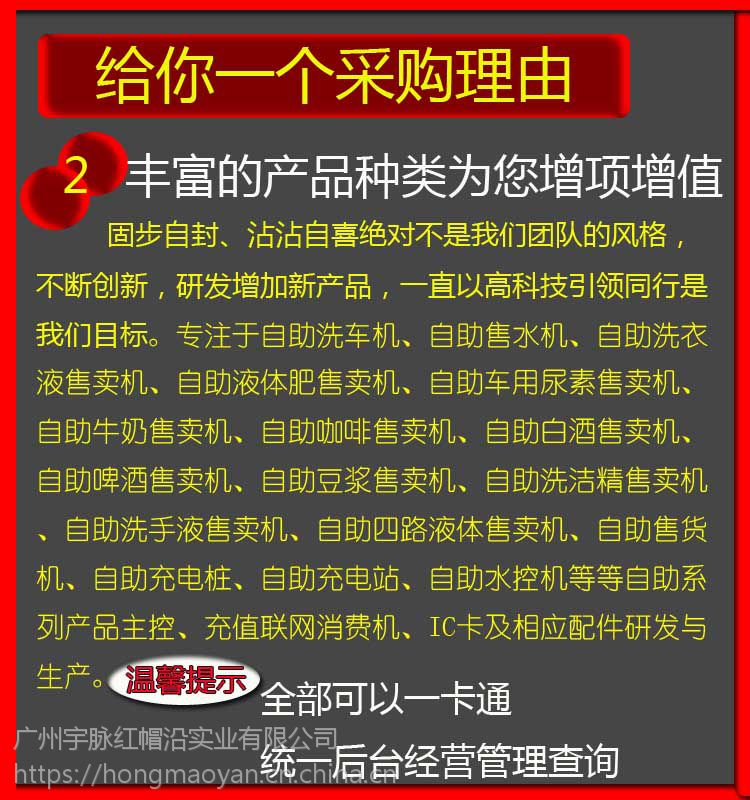 给你一个采购理由

2 丰富的产品种类为您增项增值

固步自封、沾沾自喜绝对不是我们团队的风格，不断创新，研发增加新产品，一直以高科技引领同行是我们目标。专注于自助洗车机、自助售水机、自助洗衣液售卖机、自助液体肥售卖机、自助车用尿素售卖机、自助牛奶售卖机、自助咖啡售卖机、自助白酒售卖机、自助啤酒售卖机、自助豆浆售卖机、自助洗洁精售卖机、自助洗手液售卖机、自助四路液体售卖机、自助售货机、自助充电桩、自助充电站、自助水控机等等自助系列产品主控、充值联网消费机、IC卡及相应配件研发与生产。

温馨提示

全部可以一卡通

统一后台经营管理查询

广州宇脉红帽沿实业有限公司

https://hongmaoyan.cn.china.cn